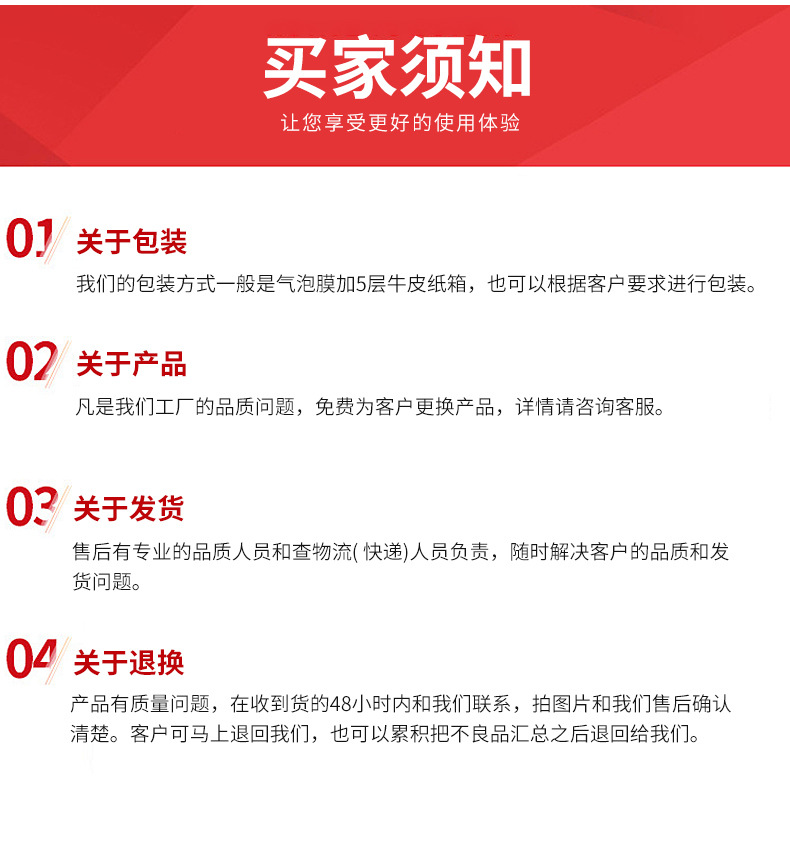 买家须知

让您享受更好的使用体验

01 关于包装

我们的包装方式一般是气泡膜加5层牛皮纸箱，也可以根据客户要求进行包装。

02 关于产品

凡是我们工厂的品质问题，免费为客户更换产品，详情请咨询客服。

03 关于发货

售后有专业的品质人员和查物流(快递)人员负责，随时解决客户的品质和发货问题。

04 关于退换

产品有质量问题，在收到货的48小时内和我们联系，拍图片和我们售后确认清楚。客户可马上退回我们，也可以累积把不良品汇总之后退回给我们。